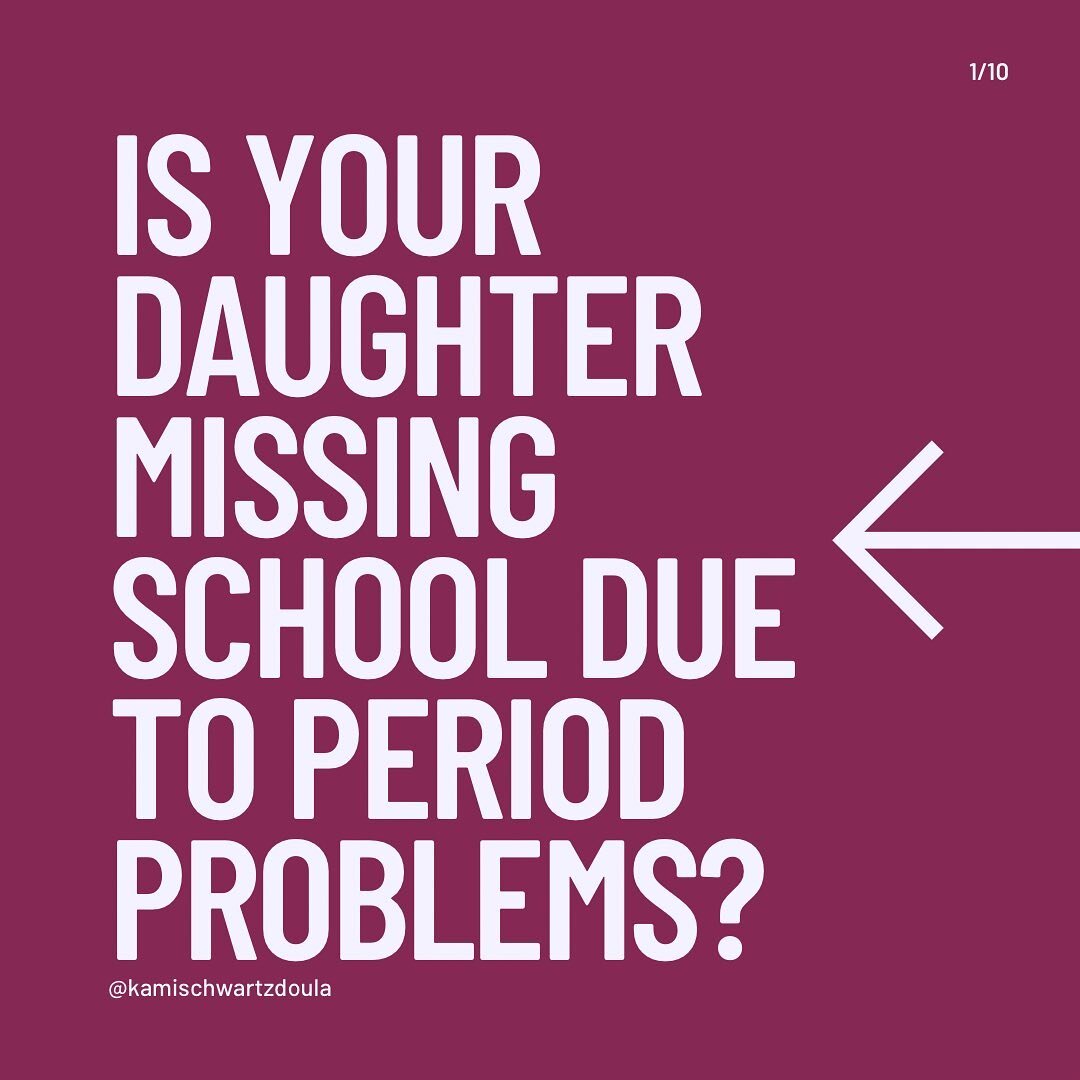 1/10

IS YOUR DAUGHTER MISSING SCHOOL DUE TO PERIOD PROBLEMS?

@kamischwartzdoula